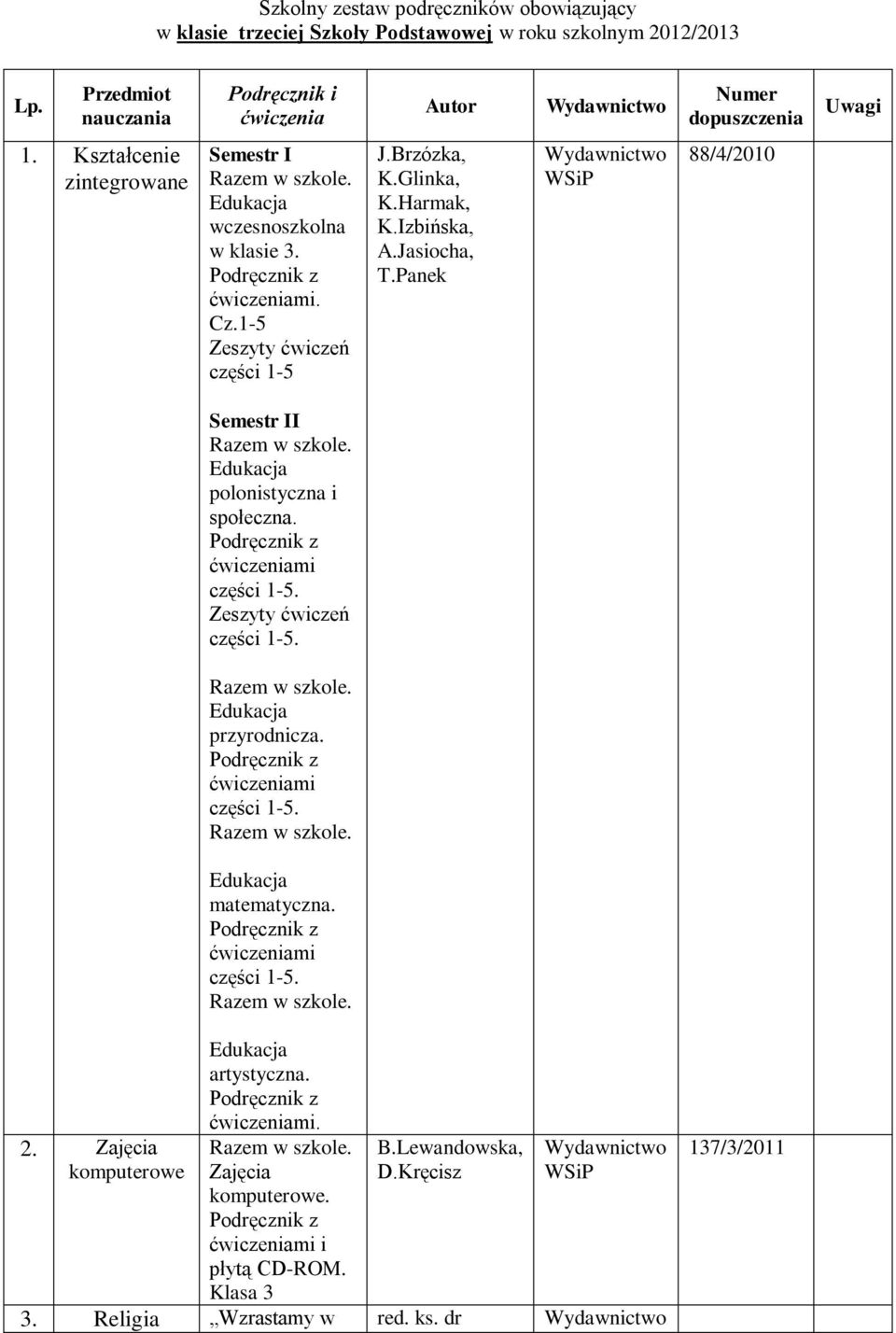 Szkolny zestaw podręczników obowiązujący
w klasie trzeciej Szkoły Podstawowej w roku szkolnym 2012/2013

| Lp. | Przedmiot nauczania | Podręcznik i ćwiczenia | Autor | Wydawnictwo | Numer dopuszczenia | Uwagi |
|---|---|---|---|---|---|---|
| 1. | Kształcenie zintegrowane | Semestr I Razem w szkole. Edukacja wczesnoszkolna w klasie 3. Podręcznik z ćwiczeniami. Cz.1-5 Zeszyty ćwiczeń części 1-5 Semestr II Razem w szkole. Edukacja polonistyczna i społeczna. Podręcznik z ćwiczeniami części 1-5. Zeszyty ćwiczeń części 1-5. Razem w szkole. Edukacja przyrodnicza. Podręcznik z ćwiczeniami części 1-5. Razem w szkole. Edukacja matematyczna. Podręcznik z ćwiczeniami części 1-5. Razem w szkole. Edukacja artystyczna. Podręcznik z ćwiczeniami. | J.Brzózka, K.Glinka, K.Harmak, K.Izbińska, A.Jasiocha, T.Panek | Wydawnictwo WSiP | 88/4/2010 | |
| 2. | Zajęcia komputerowe | Razem w szkole. Zajęcia komputerowe. Podręcznik z ćwiczeniami i płytą CD-ROM. Klasa 3 | B.Lewandowska, D.Kręcisz | Wydawnictwo WSiP | 137/3/2011 | |
| 3. | Religia | „Wzrastamy w | red. ks. dr | Wydawnictwo | | |